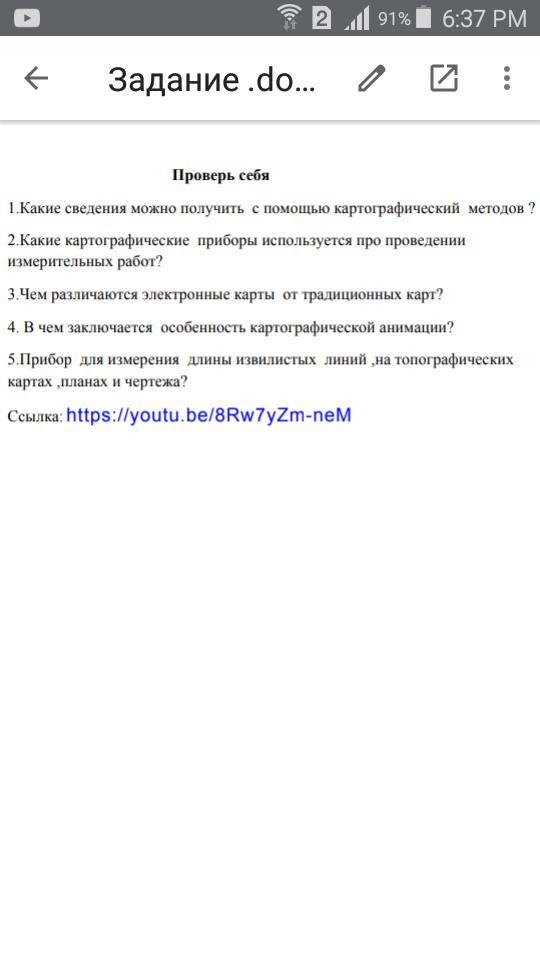 2 91% 6:37 PM

Задание .do...

Проверь себя

1.Какие сведения можно получить с помощью картографический методов ?

2.Какие картографические приборы используется про проведении измерительных работ?

3.Чем различаются электронные карты от традиционных карт?

4. В чем заключается особенность картографической анимации?

5.Прибор для измерения длины извилистых линий ,на топографических картах ,планах и чертежа?

Ссылка: https://youtu.be/8Rw7yZm-neM